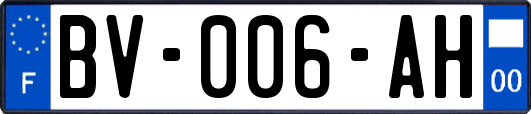 F
BV-006-AH
00